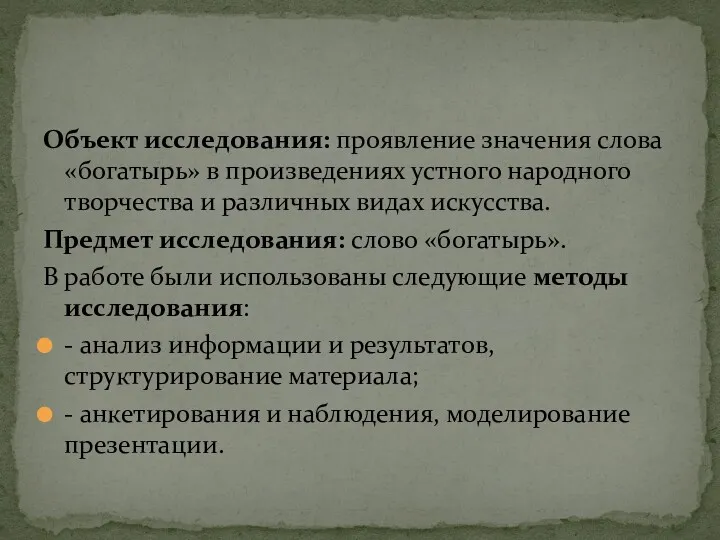 Объект исследования: проявление значения слова «богатырь» в произведениях устного народного творчества и различных видах искусства.

Предмет исследования: слово «богатырь».

В работе были использованы следующие методы исследования:

- анализ информации и результатов, структурирование материала;

- анкетирования и наблюдения, моделирование презентации.